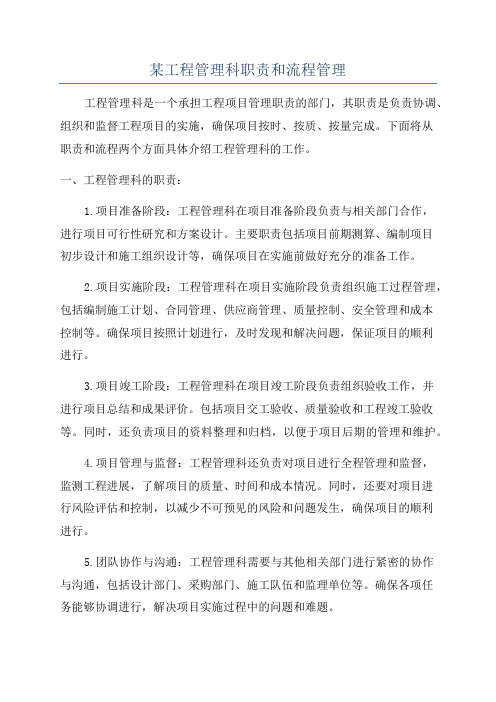 某工程管理科职责和流程管理

工程管理科是一个承担工程项目管理职责的部门，其职责是负责协调、组织和监督工程项目的实施，确保项目按时、按质、按量完成。下面将从职责和流程两个方面具体介绍工程管理科的工作。

一、工程管理科的职责：

1.项目准备阶段：工程管理科在项目准备阶段负责与相关部门合作，进行项目可行性研究和方案设计。主要职责包括项目前期测算、编制项目初步设计和施工组织设计等，确保项目在实施前做好充分的准备工作。

2.项目实施阶段：工程管理科在项目实施阶段负责组织施工过程管理，包括编制施工计划、合同管理、供应商管理、质量控制、安全管理和成本控制等。确保项目按照计划进行，及时发现和解决问题，保证项目的顺利进行。

3.项目竣工阶段：工程管理科在项目竣工阶段负责组织验收工作，并进行项目总结和成果评价。包括项目交工验收、质量验收和工程竣工验收等。同时，还负责项目的资料整理和归档，以便于项目后期的管理和维护。

4.项目管理与监督：工程管理科还负责对项目进行全程管理和监督，监测工程进展，了解项目的质量、时间和成本情况。同时，还要对项目进行风险评估和控制，以减少不可预见的风险和问题发生，确保项目的顺利进行。

5.团队协作与沟通：工程管理科需要与其他相关部门进行紧密的协作与沟通，包括设计部门、采购部门、施工队伍和监理单位等。确保各项任务能够协调进行，解决项目实施过程中的问题和难题。